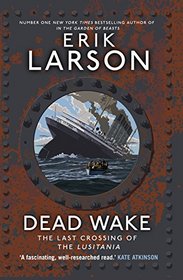 NUMBER ONE NEW YORK TIMES BESTSELLING AUTHOR OF IN THE GARDEN OF BEASTS

ERIK LARSON

DEAD WAKE

THE LAST CROSSING OF THE LUSITANIA

'A fascinating, well-researched read.' KATE ATKINSON